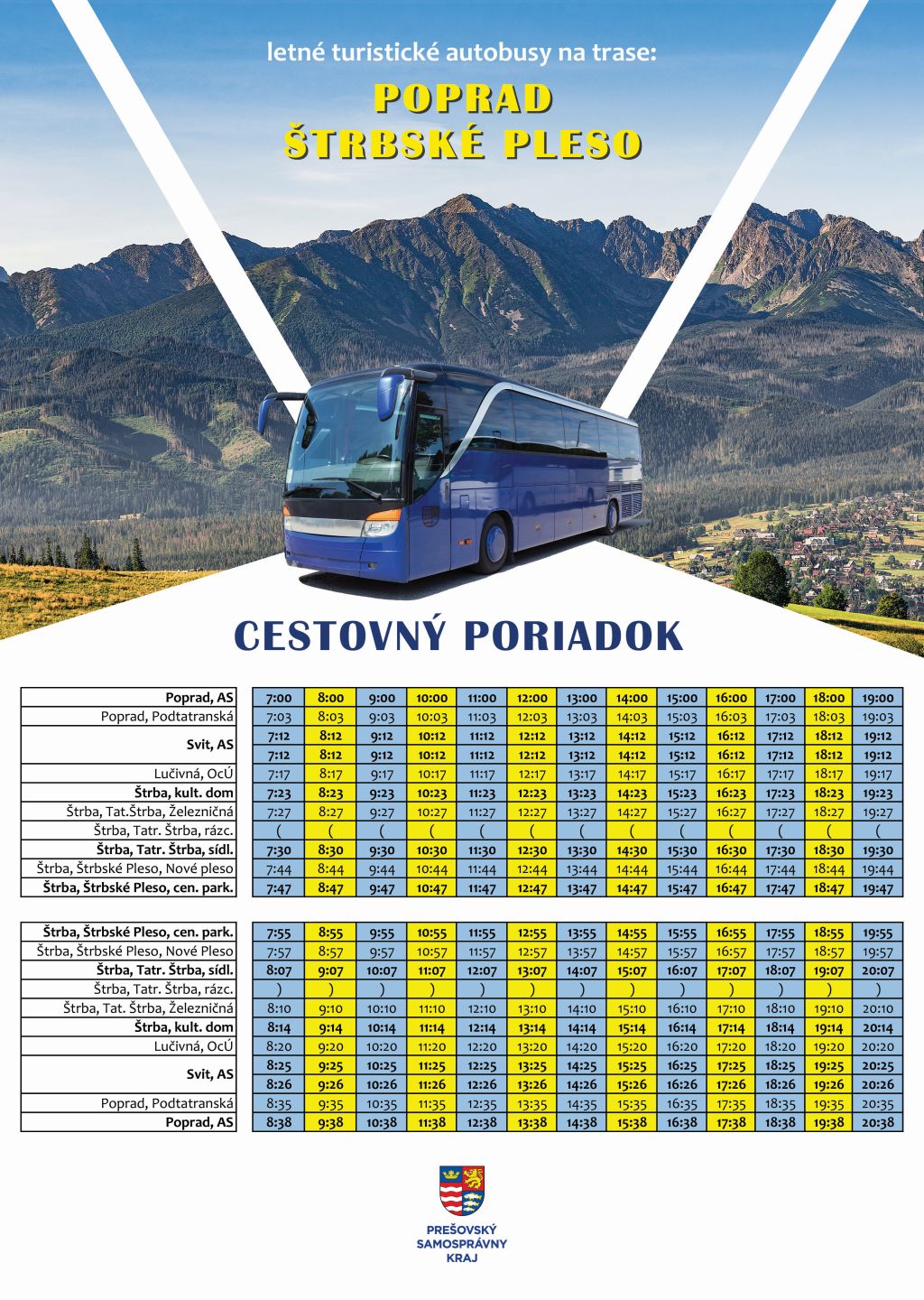 letné turistické autobusy na trase:

POPRAD
ŠTRBSKÉ PLESO

CESTOVNÝ PORIADOK

| | | | | | | | | | | | | | |
|---|---|---|---|---|---|---|---|---|---|---|---|---|---|
| Poprad, AS | 7:00 | 8:00 | 9:00 | 10:00 | 11:00 | 12:00 | 13:00 | 14:00 | 15:00 | 16:00 | 17:00 | 18:00 | 19:00 |
| Poprad, Podtatranská | 7:03 | 8:03 | 9:03 | 10:03 | 11:03 | 12:03 | 13:03 | 14:03 | 15:03 | 16:03 | 17:03 | 18:03 | 19:03 |
| Svit, AS | 7:12 | 8:12 | 9:12 | 10:12 | 11:12 | 12:12 | 13:12 | 14:12 | 15:12 | 16:12 | 17:12 | 18:12 | 19:12 |
| | 7:12 | 8:12 | 9:12 | 10:12 | 11:12 | 12:12 | 13:12 | 14:12 | 15:12 | 16:12 | 17:12 | 18:12 | 19:12 |
| Lučivná, OcÚ | 7:17 | 8:17 | 9:17 | 10:17 | 11:17 | 12:17 | 13:17 | 14:17 | 15:17 | 16:17 | 17:17 | 18:17 | 19:17 |
| Štrba, kult. dom | 7:23 | 8:23 | 9:23 | 10:23 | 11:23 | 12:23 | 13:23 | 14:23 | 15:23 | 16:23 | 17:23 | 18:23 | 19:23 |
| Štrba, Tat.Štrba, Železničná | 7:27 | 8:27 | 9:27 | 10:27 | 11:27 | 12:27 | 13:27 | 14:27 | 15:27 | 16:27 | 17:27 | 18:27 | 19:27 |
| Štrba, Tatr. Štrba, rázc. | ( | ( | ( | ( | ( | ( | ( | ( | ( | ( | ( | ( | ( |
| Štrba, Tatr. Štrba, sídl. | 7:30 | 8:30 | 9:30 | 10:30 | 11:30 | 12:30 | 13:30 | 14:30 | 15:30 | 16:30 | 17:30 | 18:30 | 19:30 |
| Štrba, Štrbské Pleso, Nové pleso | 7:44 | 8:44 | 9:44 | 10:44 | 11:44 | 12:44 | 13:44 | 14:44 | 15:44 | 16:44 | 17:44 | 18:44 | 19:44 |
| Štrba, Štrbské Pleso, cen. park. | 7:47 | 8:47 | 9:47 | 10:47 | 11:47 | 12:47 | 13:47 | 14:47 | 15:47 | 16:47 | 17:47 | 18:47 | 19:47 |

| | | | | | | | | | | | | | |
|---|---|---|---|---|---|---|---|---|---|---|---|---|---|
| Štrba, Štrbské Pleso, cen. park. | 7:55 | 8:55 | 9:55 | 10:55 | 11:55 | 12:55 | 13:55 | 14:55 | 15:55 | 16:55 | 17:55 | 18:55 | 19:55 |
| Štrba, Štrbské Pleso, Nové Pleso | 7:57 | 8:57 | 9:57 | 10:57 | 11:57 | 12:57 | 13:57 | 14:57 | 15:57 | 16:57 | 17:57 | 18:57 | 19:57 |
| Štrba, Tatr. Štrba, sídl. | 8:07 | 9:07 | 10:07 | 11:07 | 12:07 | 13:07 | 14:07 | 15:07 | 16:07 | 17:07 | 18:07 | 19:07 | 20:07 |
| Štrba, Tatr. Štrba, rázc. | ) | ) | ) | ) | ) | ) | ) | ) | ) | ) | ) | ) | ) |
| Štrba, Tat. Štrba, Železničná | 8:10 | 9:10 | 10:10 | 11:10 | 12:10 | 13:10 | 14:10 | 15:10 | 16:10 | 17:10 | 18:10 | 19:10 | 20:10 |
| Štrba, kult. dom | 8:14 | 9:14 | 10:14 | 11:14 | 12:14 | 13:14 | 14:14 | 15:14 | 16:14 | 17:14 | 18:14 | 19:14 | 20:14 |
| Lučivná, OcÚ | 8:20 | 9:20 | 10:20 | 11:20 | 12:20 | 13:20 | 14:20 | 15:20 | 16:20 | 17:20 | 18:20 | 19:20 | 20:20 |
| Svit, AS | 8:25 | 9:25 | 10:25 | 11:25 | 12:25 | 13:25 | 14:25 | 15:25 | 16:25 | 17:25 | 18:25 | 19:25 | 20:25 |
| | 8:26 | 9:26 | 10:26 | 11:26 | 12:26 | 13:26 | 14:26 | 15:26 | 16:26 | 17:26 | 18:26 | 19:26 | 20:26 |
| Poprad, Podtatranská | 8:35 | 9:35 | 10:35 | 11:35 | 12:35 | 13:35 | 14:35 | 15:35 | 16:35 | 17:35 | 18:35 | 19:35 | 20:35 |
| Poprad, AS | 8:38 | 9:38 | 10:38 | 11:38 | 12:38 | 13:38 | 14:38 | 15:38 | 16:38 | 17:38 | 18:38 | 19:38 | 20:38 |

PREŠOVSKÝ
SAMOSPRÁVNY
KRAJ